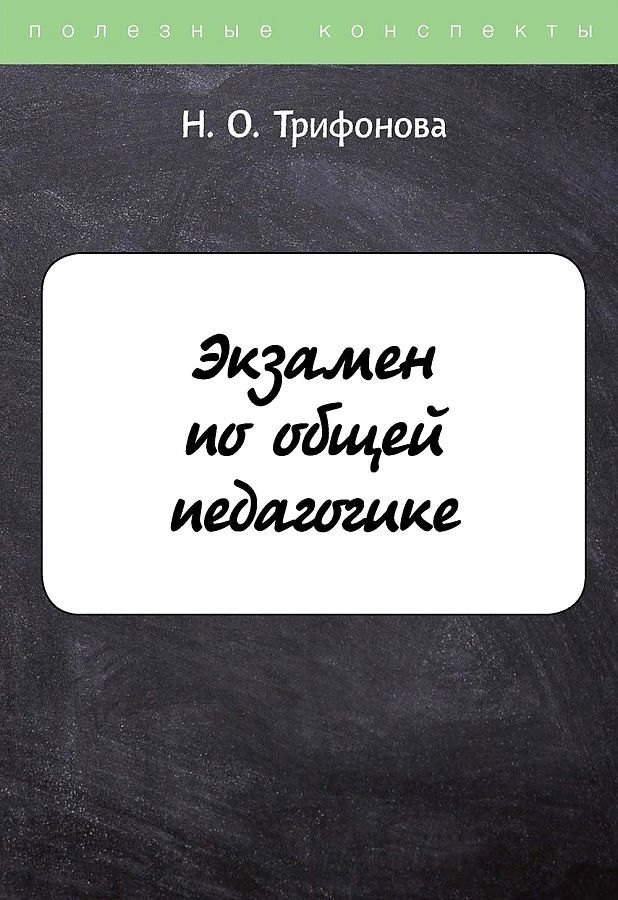 полезные конспекты

Н. О. Трифонова

Экзамен по общей педагогике